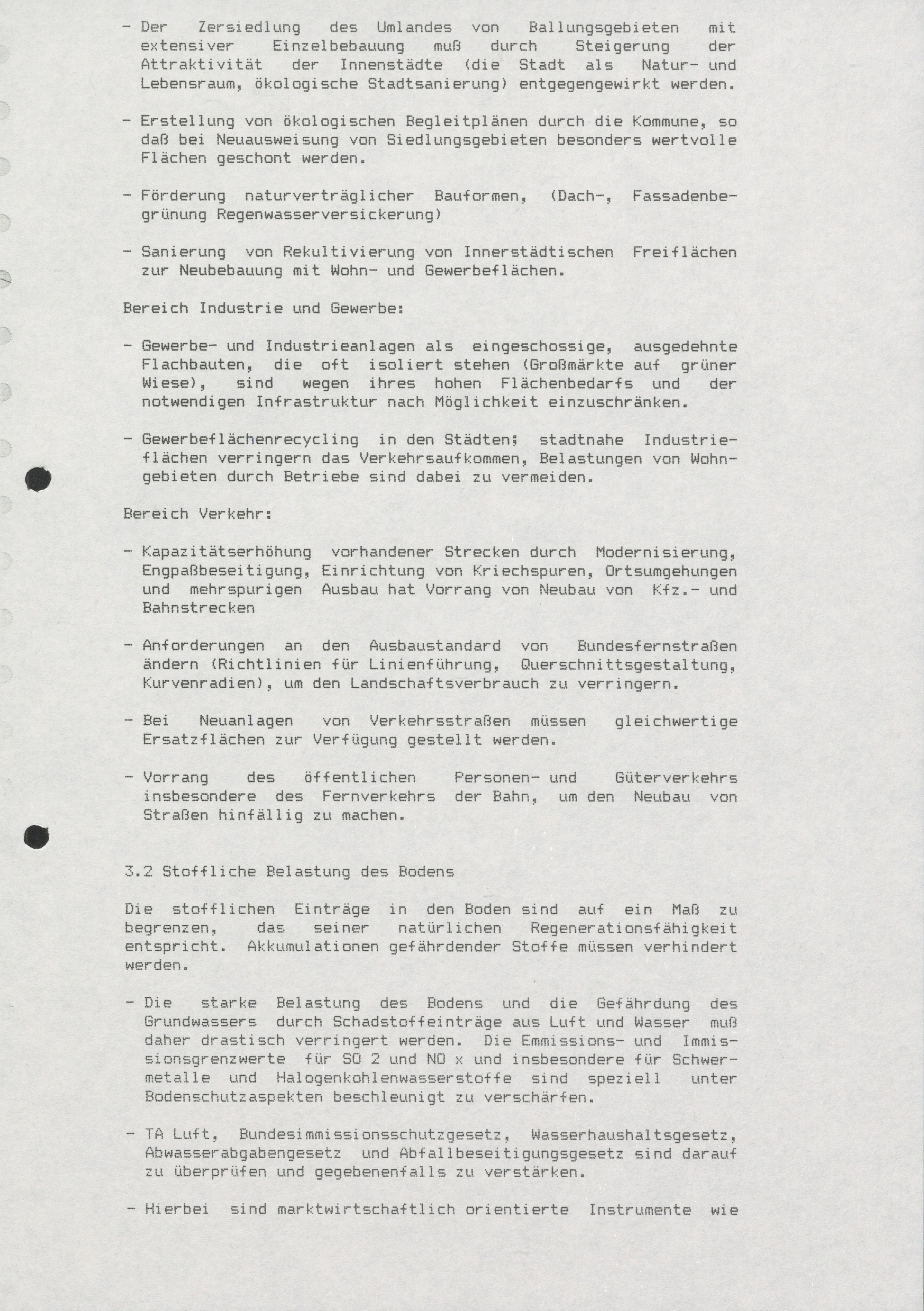 - Der Zersiedlung des Umlandes von Ballungsgebieten mit extensiver Einzelbebauung muß durch Steigerung der Attraktivität der Innenstädte (die Stadt als Natur- und Lebensraum, ökologische Stadtsanierung) entgegengewirkt werden.

- Erstellung von ökologischen Begleitplänen durch die Kommune, so daß bei Neuausweisung von Siedlungsgebieten besonders wertvolle Flächen geschont werden.

- Förderung naturverträglicher Bauformen, (Dach-, Fassadenbegrünung Regenwasserversickerung)

- Sanierung von Rekultivierung von Innerstädtischen Freiflächen zur Neubebauung mit Wohn- und Gewerbeflächen.

Bereich Industrie und Gewerbe:

- Gewerbe- und Industrieanlagen als eingeschossige, ausgedehnte Flachbauten, die oft isoliert stehen (Großmärkte auf grüner Wiese), sind wegen ihres hohen Flächenbedarfs und der notwendigen Infrastruktur nach Möglichkeit einzuschränken.

- Gewerbeflächenrecycling in den Städten; stadtnahe Industrieflächen verringern das Verkehrsaufkommen, Belastungen von Wohngebieten durch Betriebe sind dabei zu vermeiden.

Bereich Verkehr:

- Kapazitätserhöhung vorhandener Strecken durch Modernisierung, Engpaßbeseitigung, Einrichtung von Kriechspuren, Ortsumgehungen und mehrspurigen Ausbau hat Vorrang von Neubau von Kfz.- und Bahnstrecken

- Anforderungen an den Ausbaustandard von Bundesfernstraßen ändern (Richtlinien für Linienführung, Querschnittsgestaltung, Kurvenradien), um den Landschaftsverbrauch zu verringern.

- Bei Neuanlagen von Verkehrsstraßen müssen gleichwertige Ersatzflächen zur Verfügung gestellt werden.

- Vorrang des öffentlichen Personen- und Güterverkehrs insbesondere des Fernverkehrs der Bahn, um den Neubau von Straßen hinfällig zu machen.

3.2 Stoffliche Belastung des Bodens

Die stofflichen Einträge in den Boden sind auf ein Maß zu begrenzen, das seiner natürlichen Regenerationsfähigkeit entspricht. Akkumulationen gefährdender Stoffe müssen verhindert werden.

- Die starke Belastung des Bodens und die Gefährdung des Grundwassers durch Schadstoffeinträge aus Luft und Wasser muß daher drastisch verringert werden. Die Emmissions- und Immissionsgrenzwerte für SO 2 und NO x und insbesondere für Schwermetalle und Halogenkohlenwasserstoffe sind speziell unter Bodenschutzaspekten beschleunigt zu verschärfen.

- TA Luft, Bundesimmissionsschutzgesetz, Wasserhaushaltsgesetz, Abwasserabgabengesetz und Abfallbeseitigungsgesetz sind darauf zu überprüfen und gegebenenfalls zu verstärken.

- Hierbei sind marktwirtschaftlich orientierte Instrumente wie